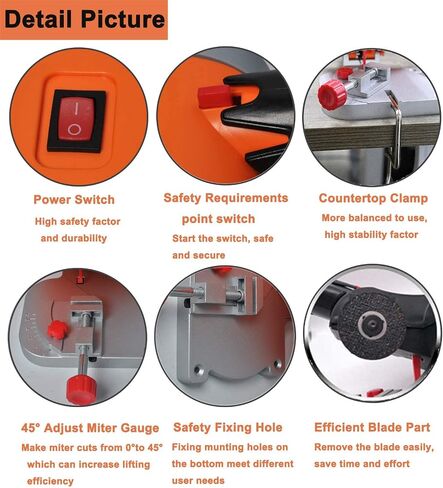 Detail Picture

Power Switch

High safety factor and durability

Safety Requirements point switch

Start the switch, safe and secure

Countertop Clamp

More balanced to use, high stability factor

45° Adjust Miter Gauge

Make miter cuts from 0°to 45° which can increase lifting efficiency

Safety Fixing Hole

Fixing munting holes on the bottom meet different user needs

Efficient Blade Part

Remove the blade easily, save time and effort